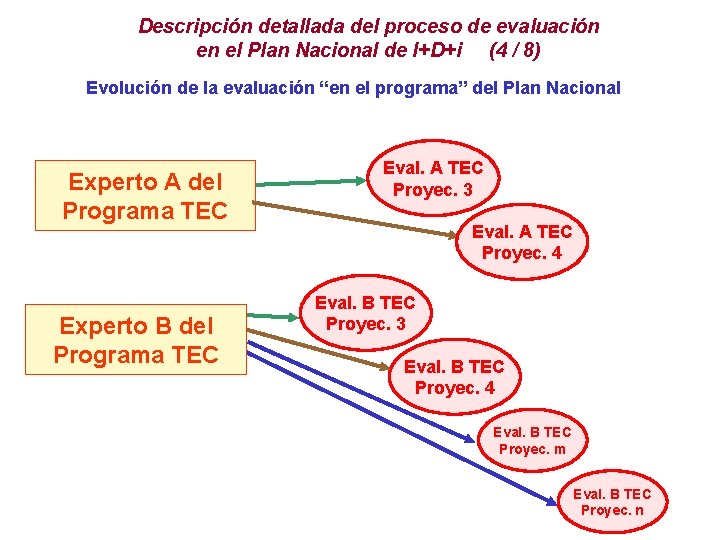 Descripción detallada del proceso de evaluación en el Plan Nacional de I+D+i (4 / 8)

Evolución de la evaluación “en el programa” del Plan Nacional

Experto A del Programa TEC

Eval. A TEC Proyec. 3

Eval. A TEC Proyec. 4

Experto B del Programa TEC

Eval. B TEC Proyec. 3

Eval. B TEC Proyec. 4

Eval. B TEC Proyec. m

Eval. B TEC Proyec. n